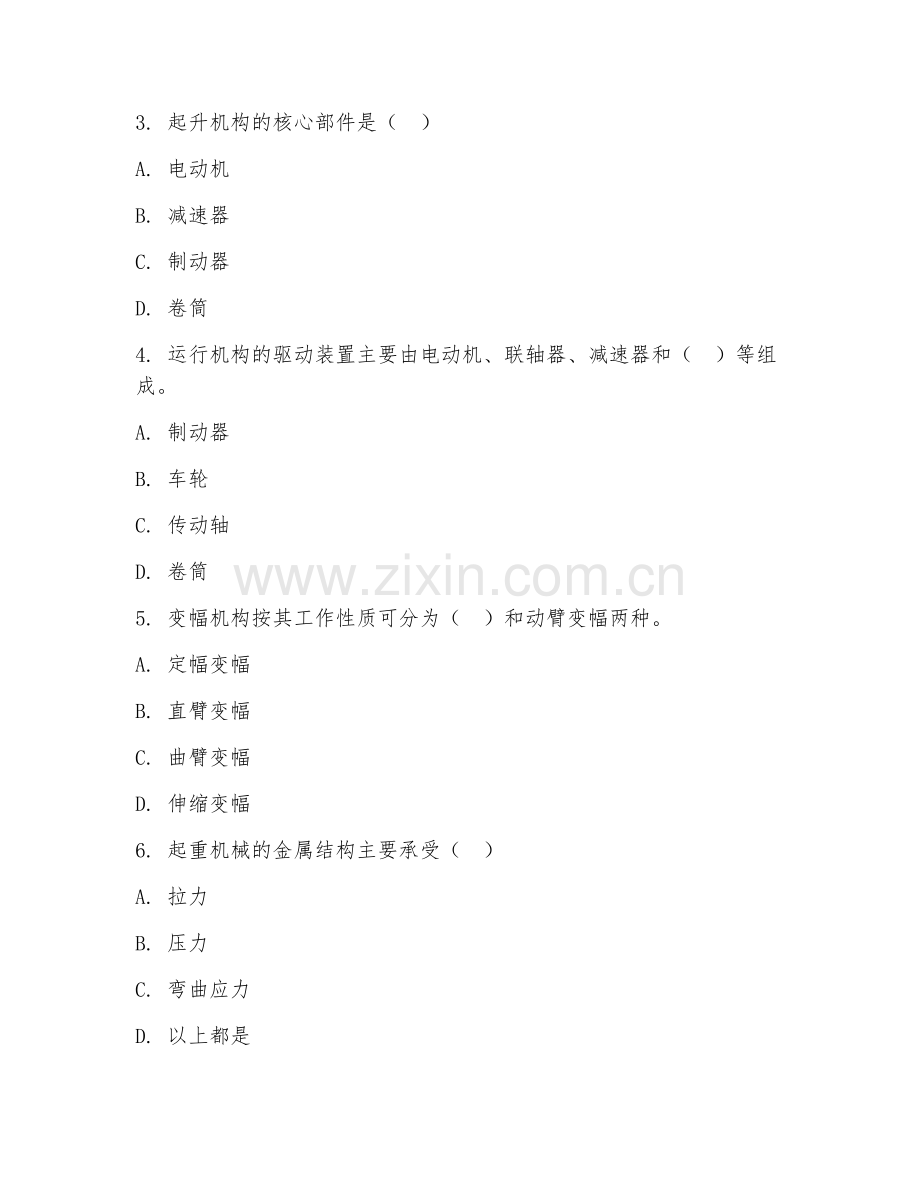 3. 起升机构的核心部件是（ ）

A. 电动机

B. 减速器

C. 制动器

D. 卷筒

4. 运行机构的驱动装置主要由电动机、联轴器、减速器和（ ）等组成。

A. 制动器

B. 车轮

C. 传动轴

D. 卷筒

www.zixin.com.cn

5. 变幅机构按其工作性质可分为（ ）和动臂变幅两种。

A. 定幅变幅

B. 直臂变幅

C. 曲臂变幅

D. 伸缩变幅

6. 起重机械的金属结构主要承受（ ）

A. 拉力

B. 压力

C. 弯曲应力

D. 以上都是